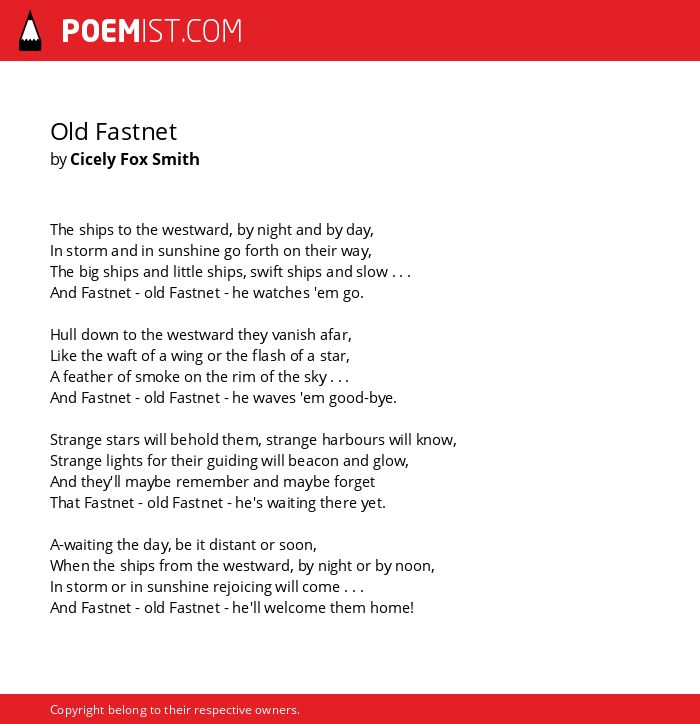 POEMIST.COM

Old Fastnet
by Cicely Fox Smith

The ships to the westward, by night and by day,
In storm and in sunshine go forth on their way,
The big ships and little ships, swift ships and slow . . .
And Fastnet - old Fastnet - he watches 'em go.

Hull down to the westward they vanish afar,
Like the waft of a wing or the flash of a star,
A feather of smoke on the rim of the sky . . .
And Fastnet - old Fastnet - he waves 'em good-bye.

Strange stars will behold them, strange harbours will know,
Strange lights for their guiding will beacon and glow,
And they'll maybe remember and maybe forget
That Fastnet - old Fastnet - he's waiting there yet.

A-waiting the day, be it distant or soon,
When the ships from the westward, by night or by noon,
In storm or in sunshine rejoicing will come . . .
And Fastnet - old Fastnet - he'll welcome them home!

Copyright belong to their respective owners.